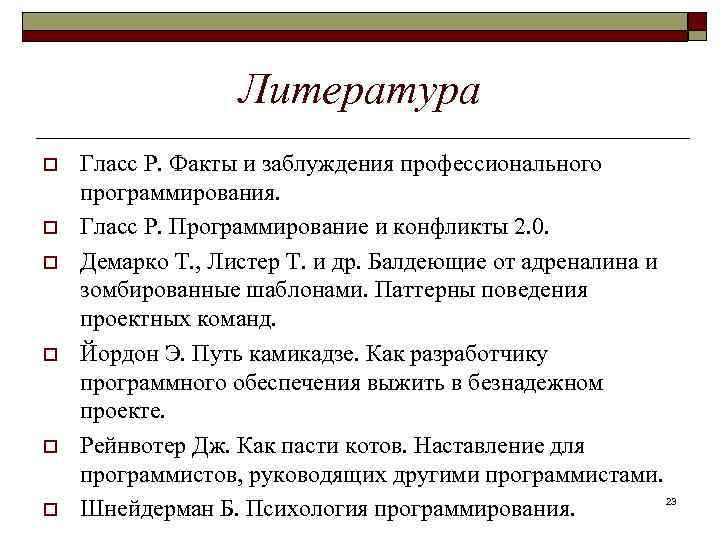 Литература

Гласс Р. Факты и заблуждения профессионального программирования.

Гласс Р. Программирование и конфликты 2.0.

Демарко Т., Листер Т. и др. Балдеющие от адреналина и зомбированные шаблонами. Паттерны поведения проектных команд.

Йордон Э. Путь камикадзе. Как разработчику программного обеспечения выжить в безнадежном проекте.

Рейнвотер Дж. Как пасти котов. Наставление для программистов, руководящих другими программистами.

Шнейдерман Б. Психология программирования.

23